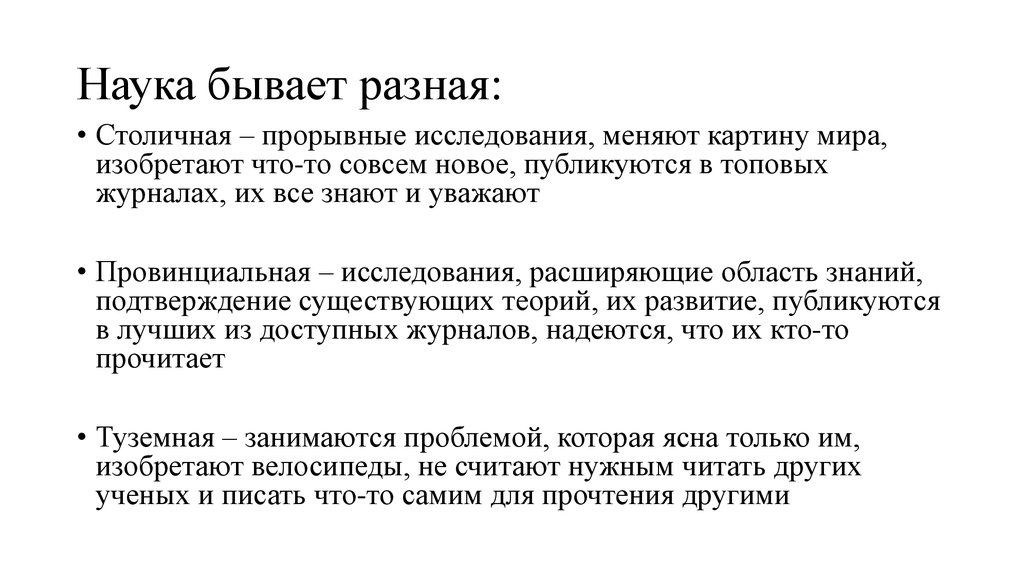 Наука бывает разная:

• Столичная – прорывные исследования, меняют картину мира, изобретают что-то совсем новое, публикуются в топовых журналах, их все знают и уважают

• Провинциальная – исследования, расширяющие область знаний, подтверждение существующих теорий, их развитие, публикуются в лучших из доступных журналов, надеются, что их кто-то прочитает

• Туземная – занимаются проблемой, которая ясна только им, изобретают велосипеды, не считают нужным читать других ученых и писать что-то самим для прочтения другими